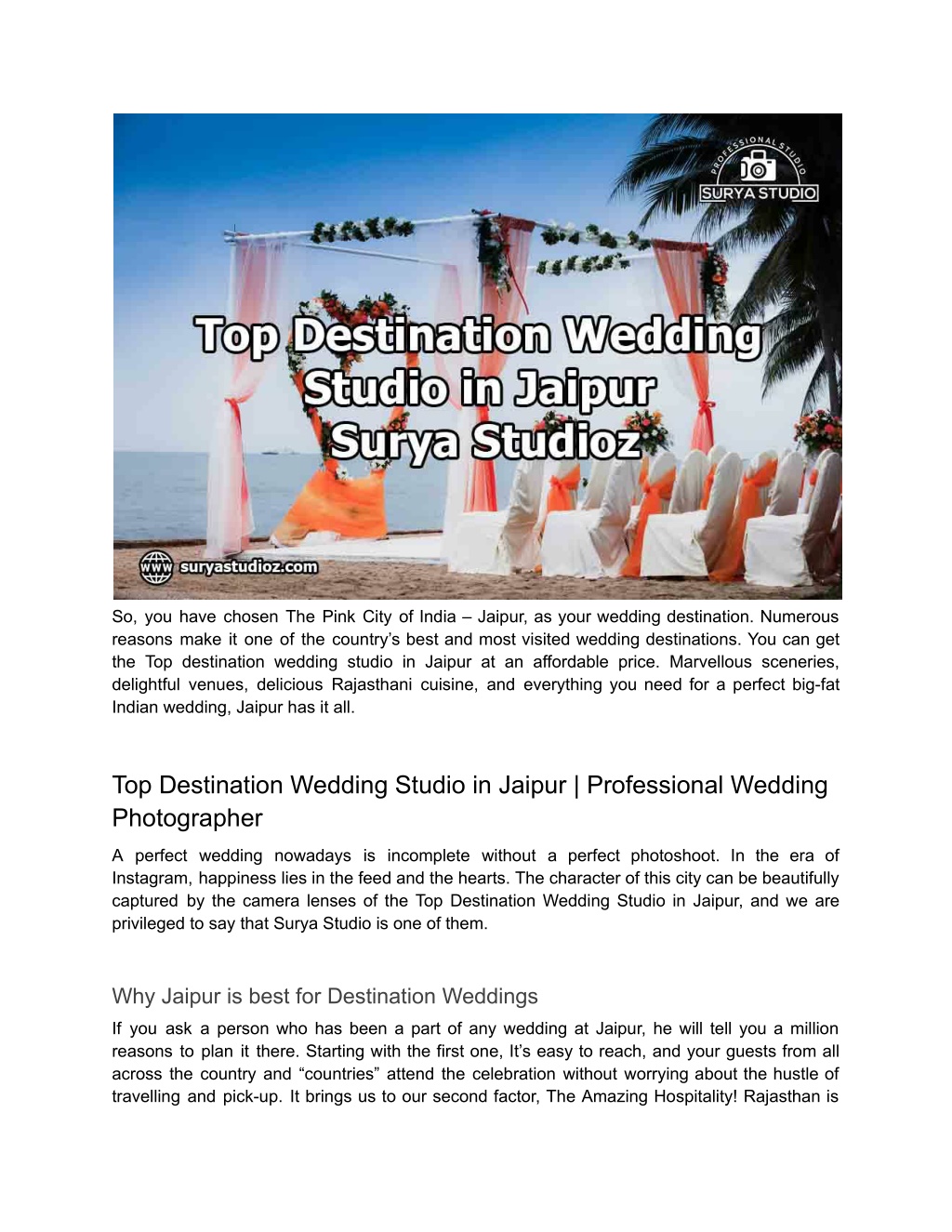 PROFESSIONAL STUDIO
SURYA STUDIO

Top Destination Wedding Studio in Jaipur Surya Studioz

www suryastudioz.com

So, you have chosen The Pink City of India – Jaipur, as your wedding destination. Numerous reasons make it one of the country's best and most visited wedding destinations. You can get the Top destination wedding studio in Jaipur at an affordable price. Marvellous sceneries, delightful venues, delicious Rajasthani cuisine, and everything you need for a perfect big-fat Indian wedding, Jaipur has it all.

Top Destination Wedding Studio in Jaipur | Professional Wedding Photographer

A perfect wedding nowadays is incomplete without a perfect photoshoot. In the era of Instagram, happiness lies in the feed and the hearts. The character of this city can be beautifully captured by the camera lenses of the Top Destination Wedding Studio in Jaipur, and we are privileged to say that Surya Studio is one of them.

Why Jaipur is best for Destination Weddings

If you ask a person who has been a part of any wedding at Jaipur, he will tell you a million reasons to plan it there. Starting with the first one, It's easy to reach, and your guests from all across the country and "countries" attend the celebration without worrying about the hustle of travelling and pick-up. It brings us to our second factor, The Amazing Hospitality! Rajasthan is